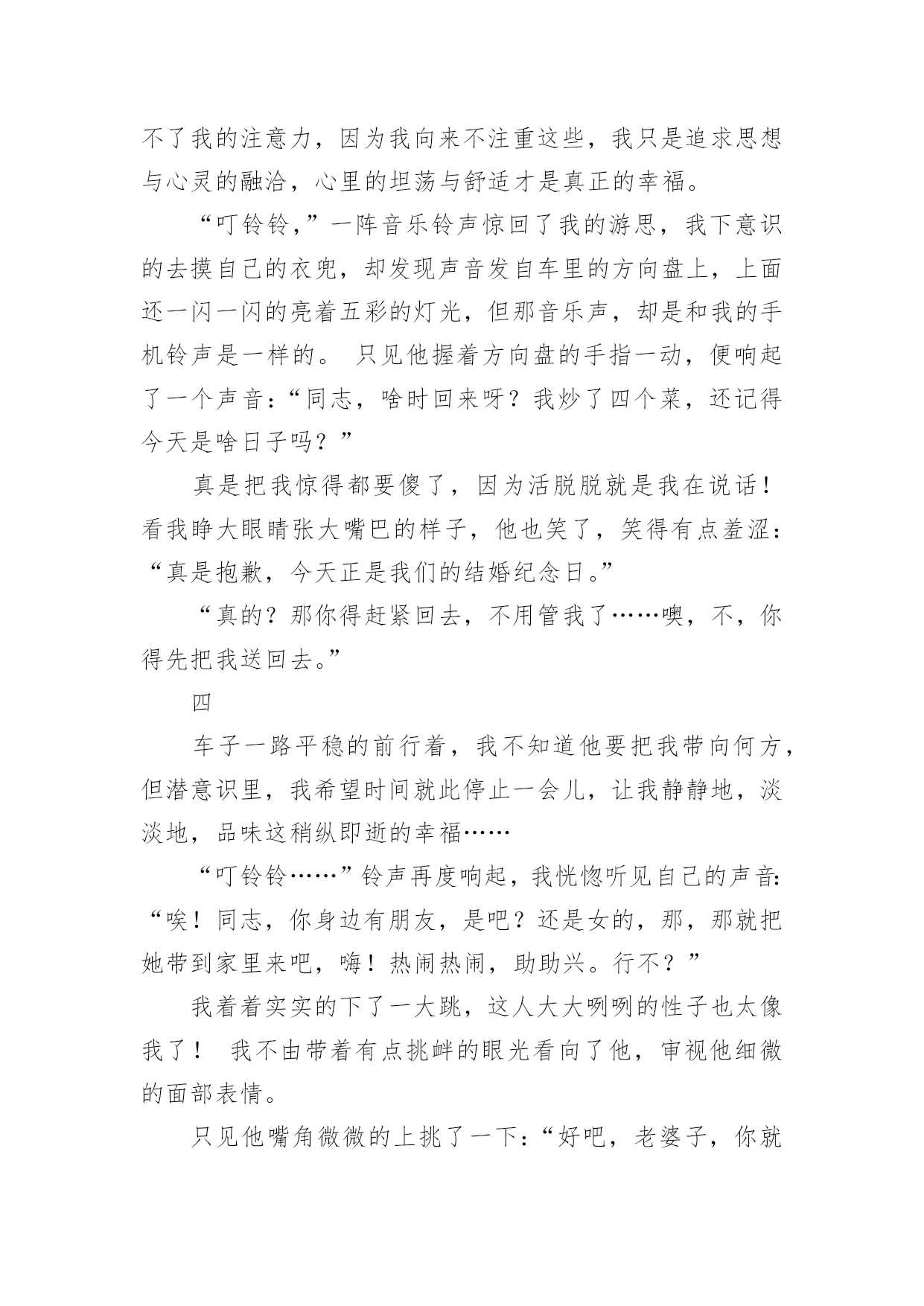 不了我的注意力，因为我向来不注重这些，我只是追求思想与心灵的融洽，心里的坦荡与舒适才是真正的幸福。

“叮铃铃，”一阵音乐铃声惊回了我的游思，我下意识的去摸自己的衣兜，却发现声音发自车里的方向盘上，上面还一闪一闪的亮着五彩的灯光，但那音乐声，却是和我的手机铃声是一样的。 只见他握着方向盘的手指一动，便响起了一个声音：“同志，啥时回来呀？我炒了四个菜，还记得今天是啥日子吗？”

真是把我惊得都要傻了，因为活脱脱就是我在说话！看我睁大眼睛张大嘴巴的样子，他也笑了，笑得有点羞涩：“真是抱歉，今天正是我们的结婚纪念日。”

“真的？那你得赶紧回去，不用管我了……噢，不，你得先把我送回去。”

四

车子一路平稳的前行着，我不知道他要把我带向何方，但潜意识里，我希望时间就此停止一会儿，让我静静地，淡淡地，品味这稍纵即逝的幸福……

“叮铃铃……”铃声再度响起，我恍惚听见自己的声音：“唉！同志，你身边有朋友，是吧？还是女的，那，那就把她带到家里来吧，嗨！热闹热闹，助助兴。行不？”

我着着实实的下了一大跳，这人大大咧咧的性子也太像我了！ 我不由带着有点挑衅的眼光看向了他，审视他细微的面部表情。

只见他嘴角微微的上挑了一下：“好吧，老婆子，你就